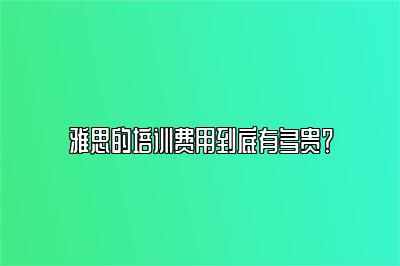 雅思的培训费用到底有多贵？